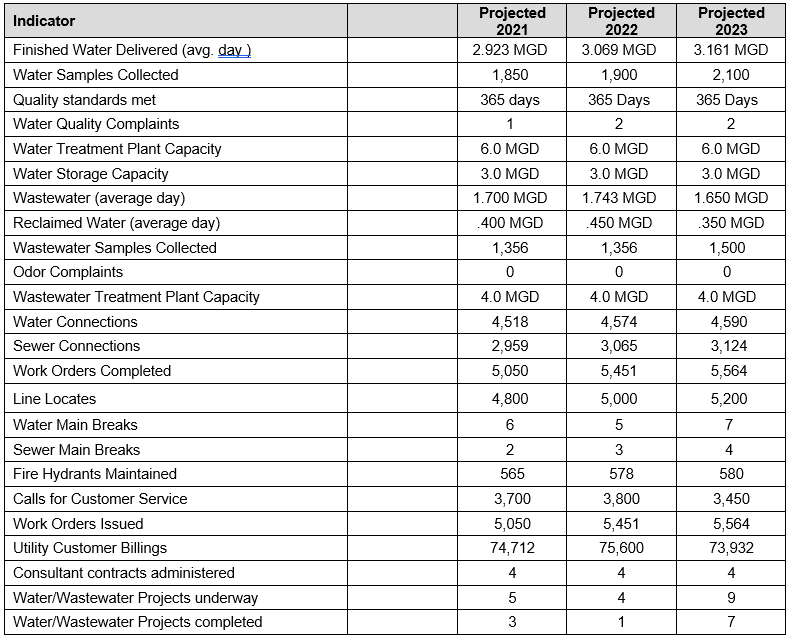 | Indicator | | Projected 2021 | Projected 2022 | Projected 2023 |
|---|---|---|---|---|
| Finished Water Delivered (avg. day ) | | 2.923 MGD | 3.069 MGD | 3.161 MGD |
| Water Samples Collected | | 1,850 | 1,900 | 2,100 |
| Quality standards met | | 365 days | 365 Days | 365 Days |
| Water Quality Complaints | | 1 | 2 | 2 |
| Water Treatment Plant Capacity | | 6.0 MGD | 6.0 MGD | 6.0 MGD |
| Water Storage Capacity | | 3.0 MGD | 3.0 MGD | 3.0 MGD |
| Wastewater (average day) | | 1.700 MGD | 1.743 MGD | 1.650 MGD |
| Reclaimed Water (average day) | | .400 MGD | .450 MGD | .350 MGD |
| Wastewater Samples Collected | | 1,356 | 1,356 | 1,500 |
| Odor Complaints | | 0 | 0 | 0 |
| Wastewater Treatment Plant Capacity | | 4.0 MGD | 4.0 MGD | 4.0 MGD |
| Water Connections | | 4,518 | 4,574 | 4,590 |
| Sewer Connections | | 2,959 | 3,065 | 3,124 |
| Work Orders Completed | | 5,050 | 5,451 | 5,564 |
| Line Locates | | 4,800 | 5,000 | 5,200 |
| Water Main Breaks | | 6 | 5 | 7 |
| Sewer Main Breaks | | 2 | 3 | 4 |
| Fire Hydrants Maintained | | 565 | 578 | 580 |
| Calls for Customer Service | | 3,700 | 3,800 | 3,450 |
| Work Orders Issued | | 5,050 | 5,451 | 5,564 |
| Utility Customer Billings | | 74,712 | 75,600 | 73,932 |
| Consultant contracts administered | | 4 | 4 | 4 |
| Water/Wastewater Projects underway | | 5 | 4 | 9 |
| Water/Wastewater Projects completed | | 3 | 1 | 7 |